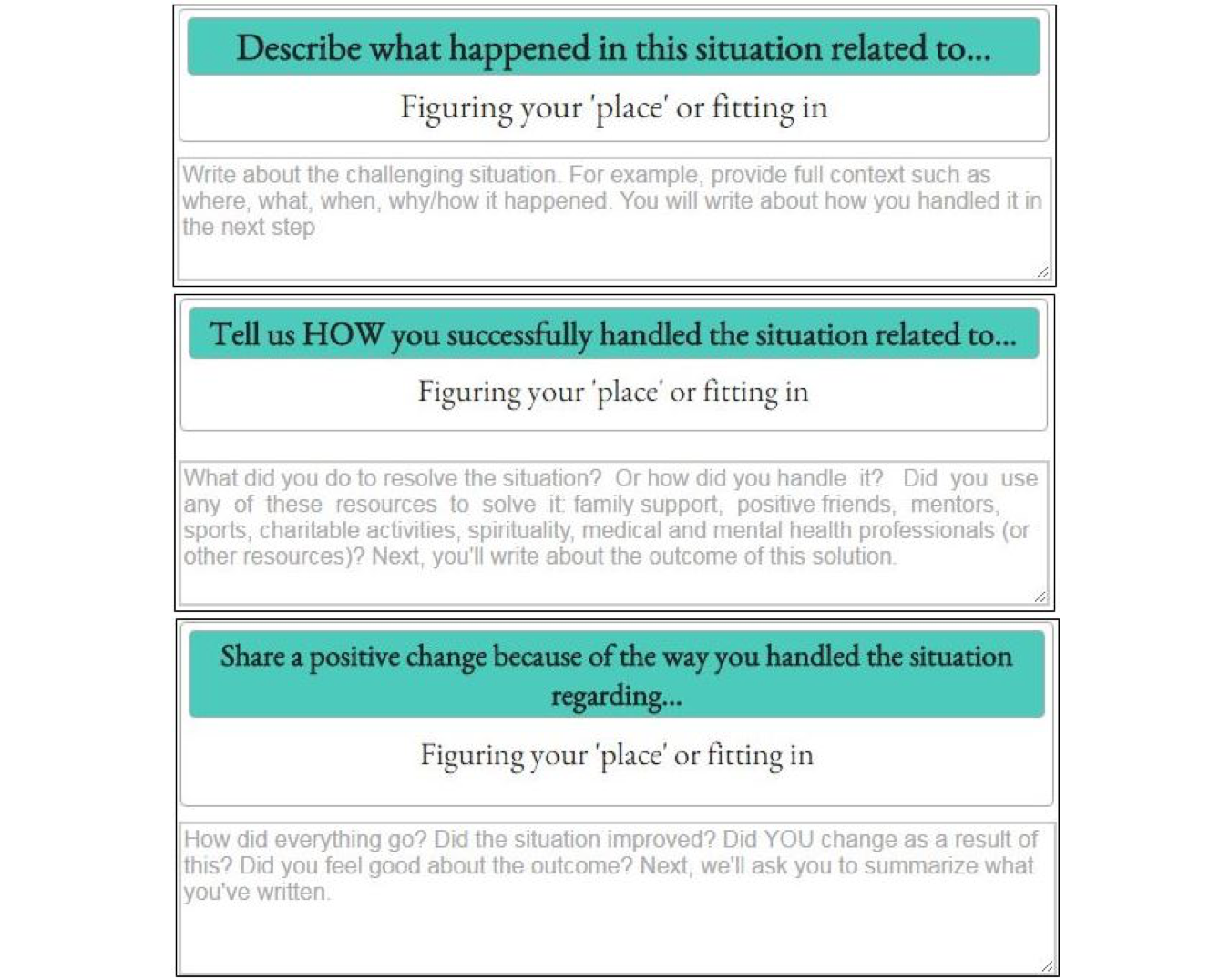 Describe what happened in this situation related to...

Figuring your 'place' or fitting in

Write about the challenging situation. For example, provide full context such as where, what, when, why/how it happened. You will write about how you handled it in the next step

Tell us HOW you successfully handled the situation related to...

Figuring your 'place' or fitting in

What did you do to resolve the situation? Or how did you handle it? Did you use any of these resources to solve it: family support, positive friends, mentors, sports, charitable activities, spirituality, medical and mental health professionals (or other resources)? Next, you'll write about the outcome of this solution.

Share a positive change because of the way you handled the situation regarding...

Figuring your 'place' or fitting in

How did everything go? Did the situation improved? Did YOU change as a result of this? Did you feel good about the outcome? Next, we'll ask you to summarize what you've written.